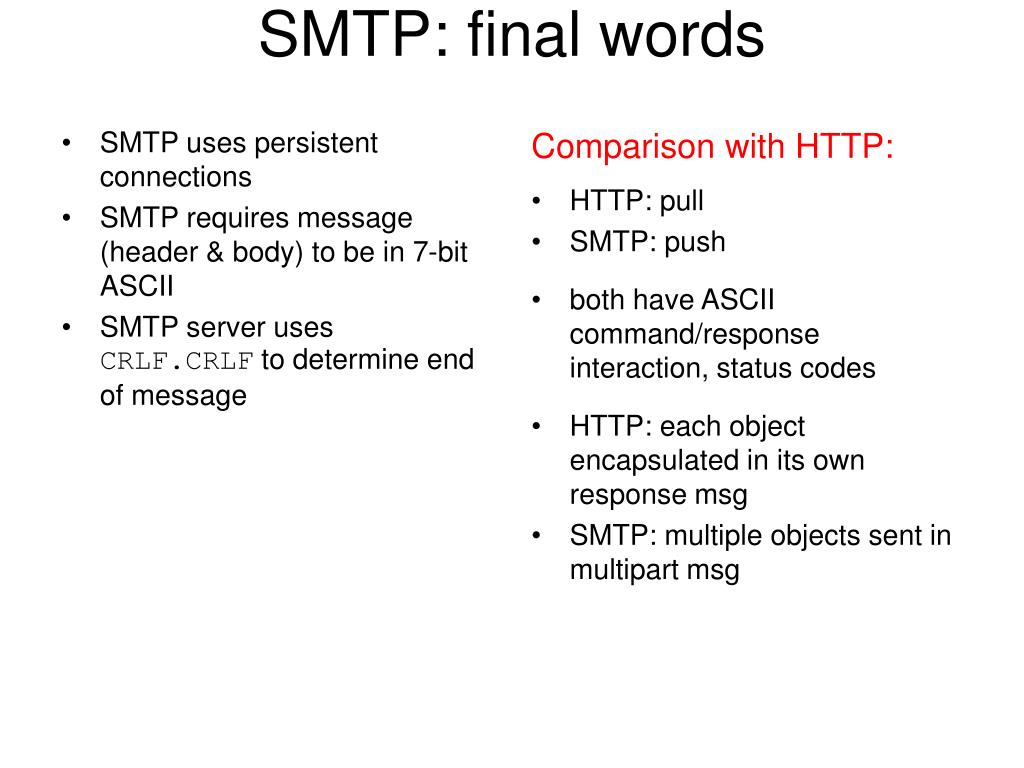 SMTP: final words

• SMTP uses persistent connections
• SMTP requires message (header & body) to be in 7-bit ASCII
• SMTP server uses CRLF.CRLF to determine end of message

Comparison with HTTP:
• HTTP: pull
• SMTP: push
• both have ASCII command/response interaction, status codes
• HTTP: each object encapsulated in its own response msg
• SMTP: multiple objects sent in multipart msg